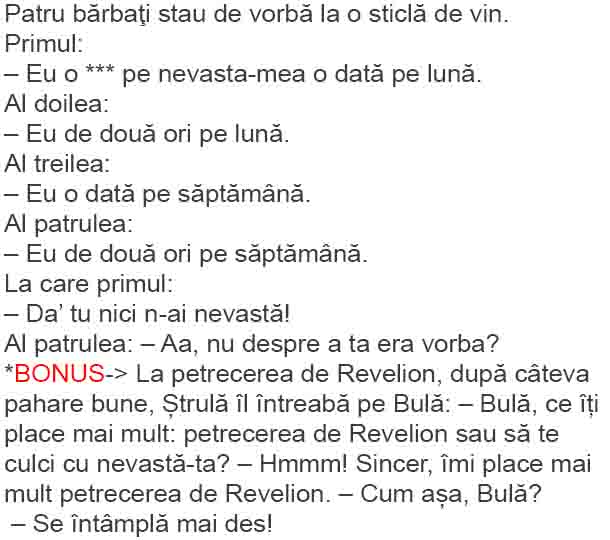 Patru bărbaţi stau de vorbă la o sticlă de vin.
Primul:
– Eu o *** pe nevasta-mea o dată pe lună.
Al doilea:
– Eu de două ori pe lună.
Al treilea:
– Eu o dată pe săptămână.
Al patrulea:
– Eu de două ori pe săptămână.
La care primul:
– Da' tu nici n-ai nevastă!
Al patrulea: – Aa, nu despre a ta era vorba?
*BONUS-> La petrecerea de Revelion, după câteva pahare bune, Ștrulă îl întreabă pe Bulă: – Bulă, ce îți place mai mult: petrecerea de Revelion sau să te culci cu nevastă-ta? – Hmmm! Sincer, îmi place mai mult petrecerea de Revelion. – Cum așa, Bulă?
– Se întâmplă mai des!